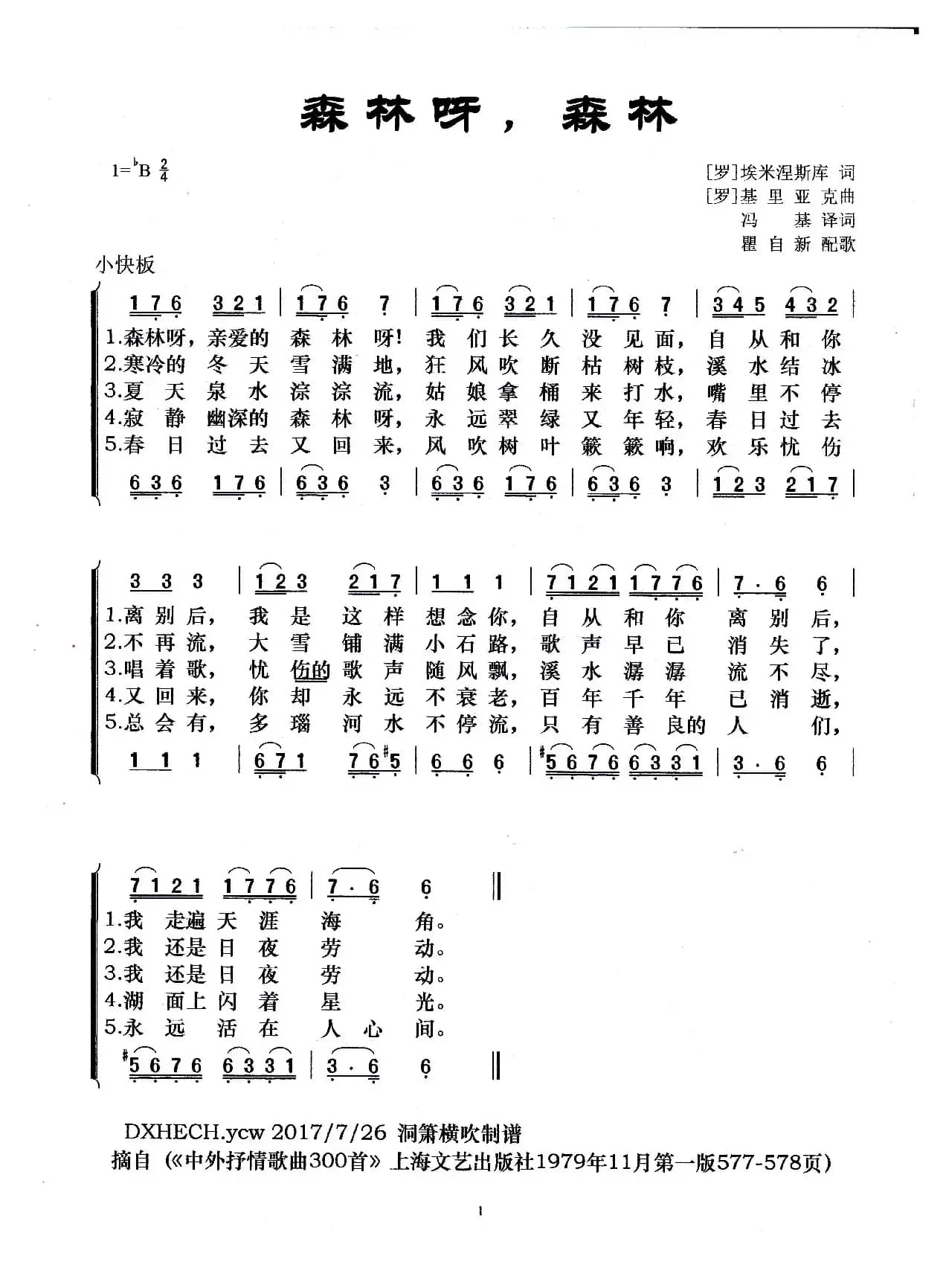 森林呀，森林

$1={}^{\flat}B\ \frac{2}{4}$

[罗]埃米涅斯库 词
[罗]基 里 亚 克曲
冯 基 译词
瞿 自 新 配歌

小快板

1 7 6 3 2 1 | 1 7 6 7 | 1 7 6 3 2 1 | 1 7 6 7 | 3 4 5 4 3 2 |

1.森林呀，亲爱的 森 林 呀！ 我 们 长 久 没 见 面， 自 从 和 你
2.寒冷的 冬 天 雪 满 地， 狂 风 吹 断 枯 树 枝， 溪 水 结 冰
3.夏 天 泉 水 淙 淙 流， 姑 娘 拿 桶 来 打 水， 嘴 里 不 停
4.寂 静 幽深的 森 林 呀， 永 远 翠 绿 又 年 轻， 春 日 过 去
5.春 日 过 去 又 回 来， 风 吹 树 叶 簌 簌 响， 欢 乐 忧 伤

6 3 6 1 7 6 | 6 3 6 3 | 6 3 6 1 7 6 | 6 3 6 3 | 1 2 3 2 1 7 |

3 3 3 | 1 2 3 2 1 7 | 1 1 1 | 7 1 2 1 1 7 7 6 | 7 · 6 6 |

1.离 别 后， 我 是 这 样 想 念 你， 自 从 和 你 离 别 后，
2.不 再 流， 大 雪 铺 满 小 石 路， 歌 声 早 已 消 失 了，
3.唱 着 歌， 忧 伤的 歌 声 随 风 飘， 溪 水 潺 潺 流 不 尽，
4.又 回 来， 你 却 永 远 不 衰 老， 百 年 千 年 已 消 逝，
5.总 会 有， 多 瑙 河 水 不 停 流， 只 有 善 良的 人 们，

1 1 1 | 6 7 1 7 6 #5 | 6 6 6 | #5 6 7 6 6 3 3 1 | 3 · 6 6 |

7 1 2 1 1 7 7 6 | 7 · 6 6 ‖

1.我 走遍 天 涯 海 角。
2.我 还是 日 夜 劳 动。
3.我 还是 日 夜 劳 动。
4.湖 面上 闪 着 星 光。
5.永 远 活 在 人 心 间。

#5 6 7 6 6 3 3 1 | 3 · 6 6 ‖

DXHECH.ycw 2017/7/26 洞箫横吹制谱
摘自（《中外抒情歌曲300首》上海文艺出版社1979年11月第一版577-578页）

1